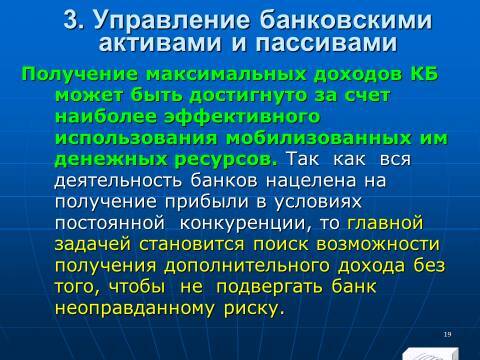 3. Управление банковскими активами и пассивами

Получение максимальных доходов КБ может быть достигнуто за счет наиболее эффективного использования мобилизованных им денежных ресурсов. Так как вся деятельность банков нацелена на получение прибыли в условиях постоянной конкуренции, то главной задачей становится поиск возможности получения дополнительного дохода без того, чтобы не подвергать банк неоправданному риску.

19